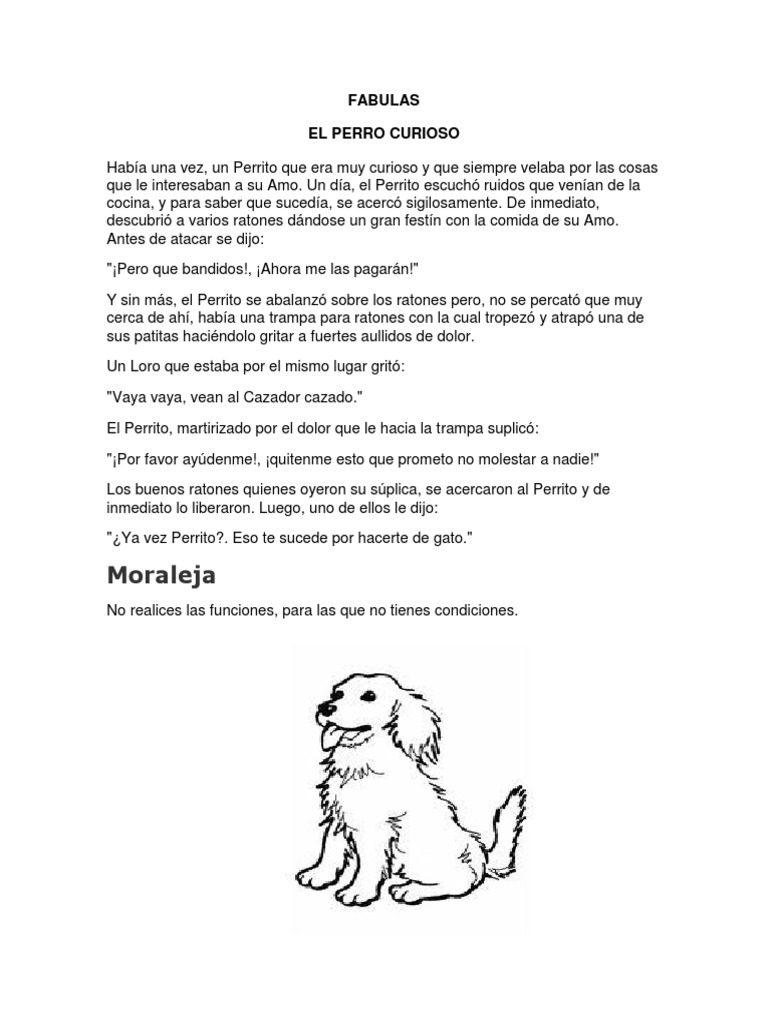 FABULAS

EL PERRO CURIOSO

Había una vez, un Perrito que era muy curioso y que siempre velaba por las cosas que le interesaban a su Amo. Un día, el Perrito escuchó ruidos que venían de la cocina, y para saber que sucedía, se acercó sigilosamente. De inmediato, descubrió a varios ratones dándose un gran festín con la comida de su Amo. Antes de atacar se dijo:

"¡Pero que bandidos!, ¡Ahora me las pagarán!"

Y sin más, el Perrito se abalanzó sobre los ratones pero, no se percató que muy cerca de ahí, había una trampa para ratones con la cual tropezó y atrapó una de sus patitas haciéndolo gritar a fuertes aullidos de dolor.

Un Loro que estaba por el mismo lugar gritó:

"Vaya vaya, vean al Cazador cazado."

El Perrito, martirizado por el dolor que le hacia la trampa suplicó:

"¡Por favor ayúdenme!, ¡quitenme esto que prometo no molestar a nadie!"

Los buenos ratones quienes oyeron su súplica, se acercaron al Perrito y de inmediato lo liberaron. Luego, uno de ellos le dijo:

"¿Ya vez Perrito?. Eso te sucede por hacerte de gato."

Moraleja

No realices las funciones, para las que no tienes condiciones.